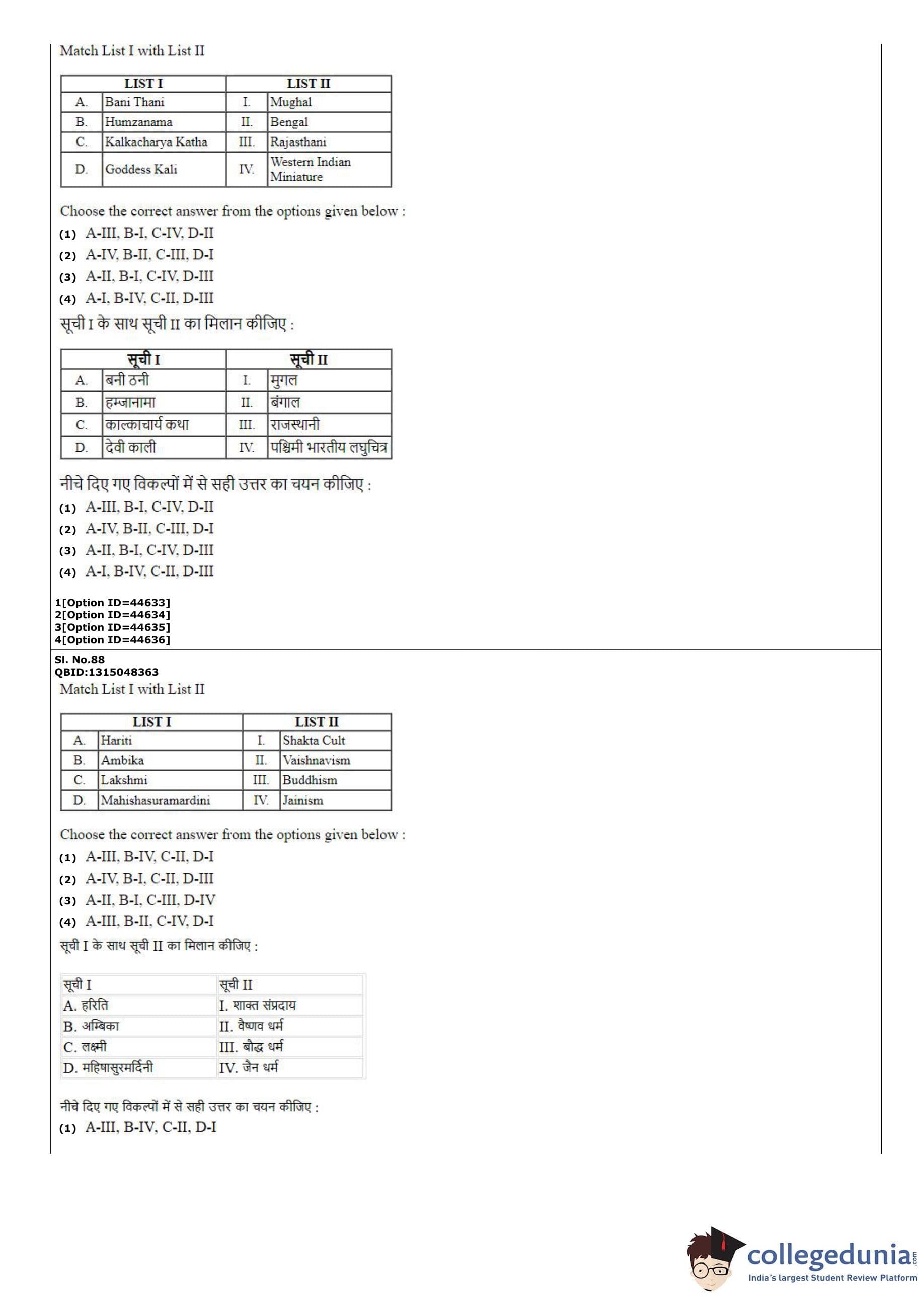 Match List I with List II

| LIST I | | LIST II | |
|---|---|---|---|
| A. | Bani Thani | I. | Mughal |
| B. | Humzanama | II. | Bengal |
| C. | Kalkacharya Katha | III. | Rajasthani |
| D. | Goddess Kali | IV. | Western Indian Miniature |

Choose the correct answer from the options given below :
(1) A-III, B-I, C-IV, D-II
(2) A-IV, B-II, C-III, D-I
(3) A-II, B-I, C-IV, D-III
(4) A-I, B-IV, C-II, D-III

सूची I के साथ सूची II का मिलान कीजिए :

| सूची I | | सूची II | |
|---|---|---|---|
| A. | बनी ठनी | I. | मुगल |
| B. | हम्जानामा | II. | बंगाल |
| C. | काल्काचार्य कथा | III. | राजस्थानी |
| D. | देवी काली | IV. | पश्चिमी भारतीय लघुचित्र |

नीचे दिए गए विकल्पों में से सही उत्तर का चयन कीजिए :
(1) A-III, B-I, C-IV, D-II
(2) A-IV, B-II, C-III, D-I
(3) A-II, B-I, C-IV, D-III
(4) A-I, B-IV, C-II, D-III

1[Option ID=44633]
2[Option ID=44634]
3[Option ID=44635]
4[Option ID=44636]

Sl. No.88
QBID:1315048363
Match List I with List II

| LIST I | | LIST II | |
|---|---|---|---|
| A. | Hariti | I. | Shakta Cult |
| B. | Ambika | II. | Vaishnavism |
| C. | Lakshmi | III. | Buddhism |
| D. | Mahishasuramardini | IV. | Jainism |

Choose the correct answer from the options given below :
(1) A-III, B-IV, C-II, D-I
(2) A-IV, B-I, C-II, D-III
(3) A-II, B-I, C-III, D-IV
(4) A-III, B-II, C-IV, D-I

सूची I के साथ सूची II का मिलान कीजिए :

| सूची I | सूची II |
|---|---|
| A. हरिति | I. शाक्त संप्रदाय |
| B. अम्बिका | II. वैष्णव धर्म |
| C. लक्ष्मी | III. बौद्ध धर्म |
| D. महिषासुरमर्दिनी | IV. जैन धर्म |

नीचे दिए गए विकल्पों में से सही उत्तर का चयन कीजिए :
(1) A-III, B-IV, C-II, D-I

collegedunia.com
India's largest Student Review Platform